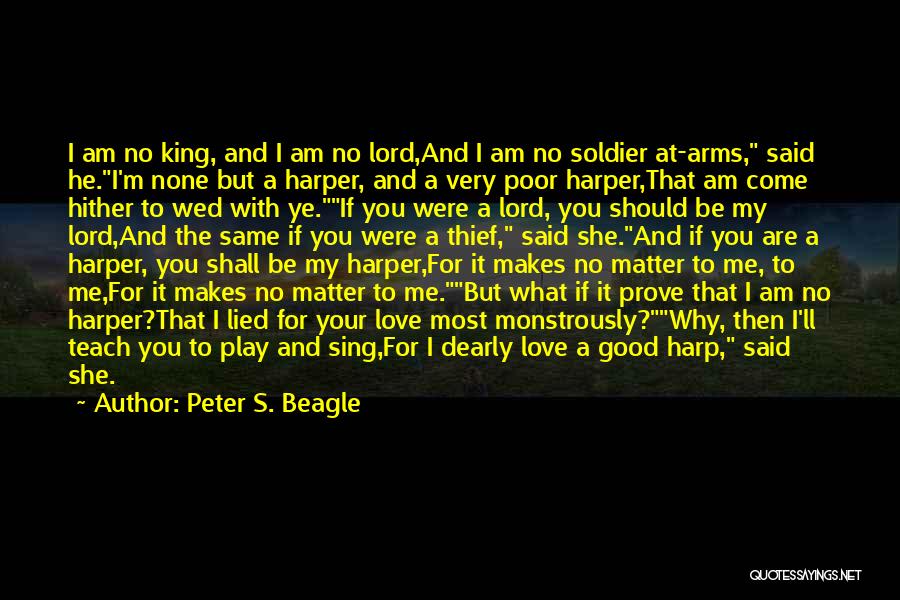 I am no king, and I am no lord,And I am no soldier at-arms," said he."I'm none but a harper, and a very poor harper,That am come hither to wed with ye.""If you were a lord, you should be my lord,And the same if you were a thief," said she."And if you are a harper, you shall be my harper,For it makes no matter to me, to me,For it makes no matter to me.""But what if it prove that I am no harper?That I lied for your love most monstrously?""Why, then I'll teach you to play and sing,For I dearly love a good harp," said she.

~ Author: Peter S. Beagle

QUOTESSAYINGS.NET